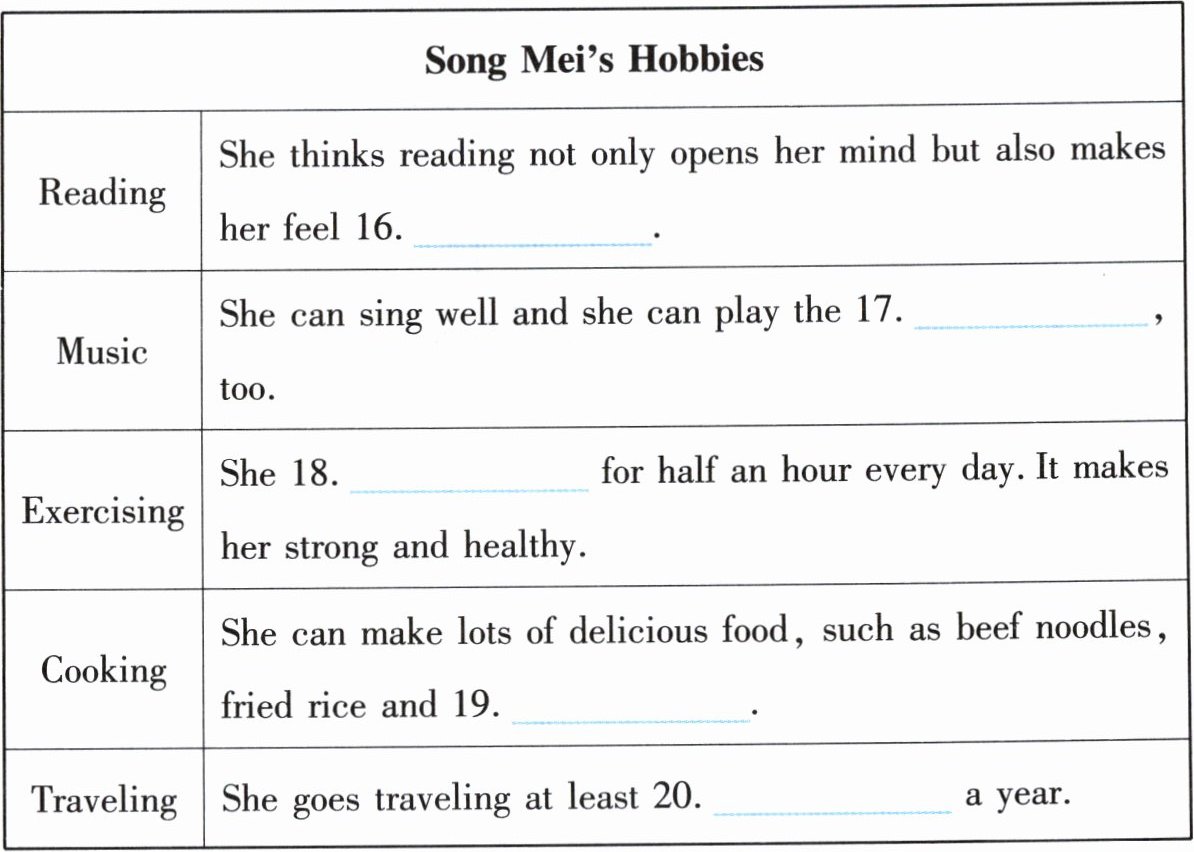 | Song Mei's Hobbies | |
|---|---|
| Reading | She thinks reading not only opens her mind but also makes her feel 16. ________. |
| Music | She can sing well and she can play the 17. ________, too. |
| Exercising | She 18. ________ for half an hour every day. It makes her strong and healthy. |
| Cooking | She can make lots of delicious food, such as beef noodles, fried rice and 19. ________. |
| Traveling | She goes traveling at least 20. ________ a year. |